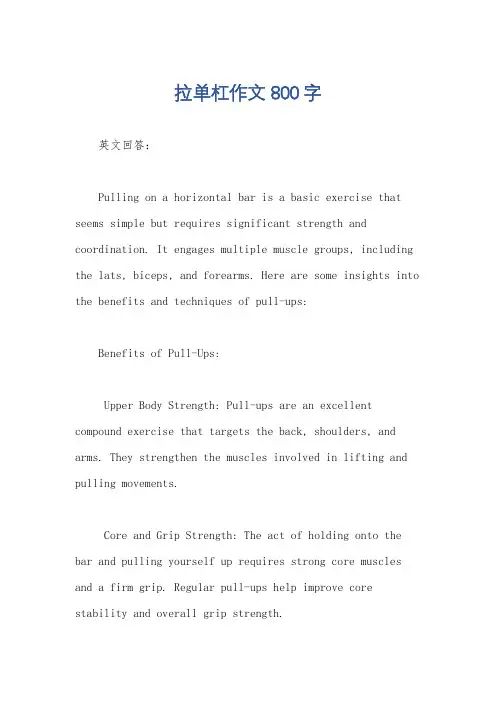 拉单杠作文800字

英文回答：

Pulling on a horizontal bar is a basic exercise that seems simple but requires significant strength and coordination. It engages multiple muscle groups, including the lats, biceps, and forearms. Here are some insights into the benefits and techniques of pull-ups:

Benefits of Pull-Ups:

Upper Body Strength: Pull-ups are an excellent compound exercise that targets the back, shoulders, and arms. They strengthen the muscles involved in lifting and pulling movements.

Core and Grip Strength: The act of holding onto the bar and pulling yourself up requires strong core muscles and a firm grip. Regular pull-ups help improve core stability and overall grip strength.